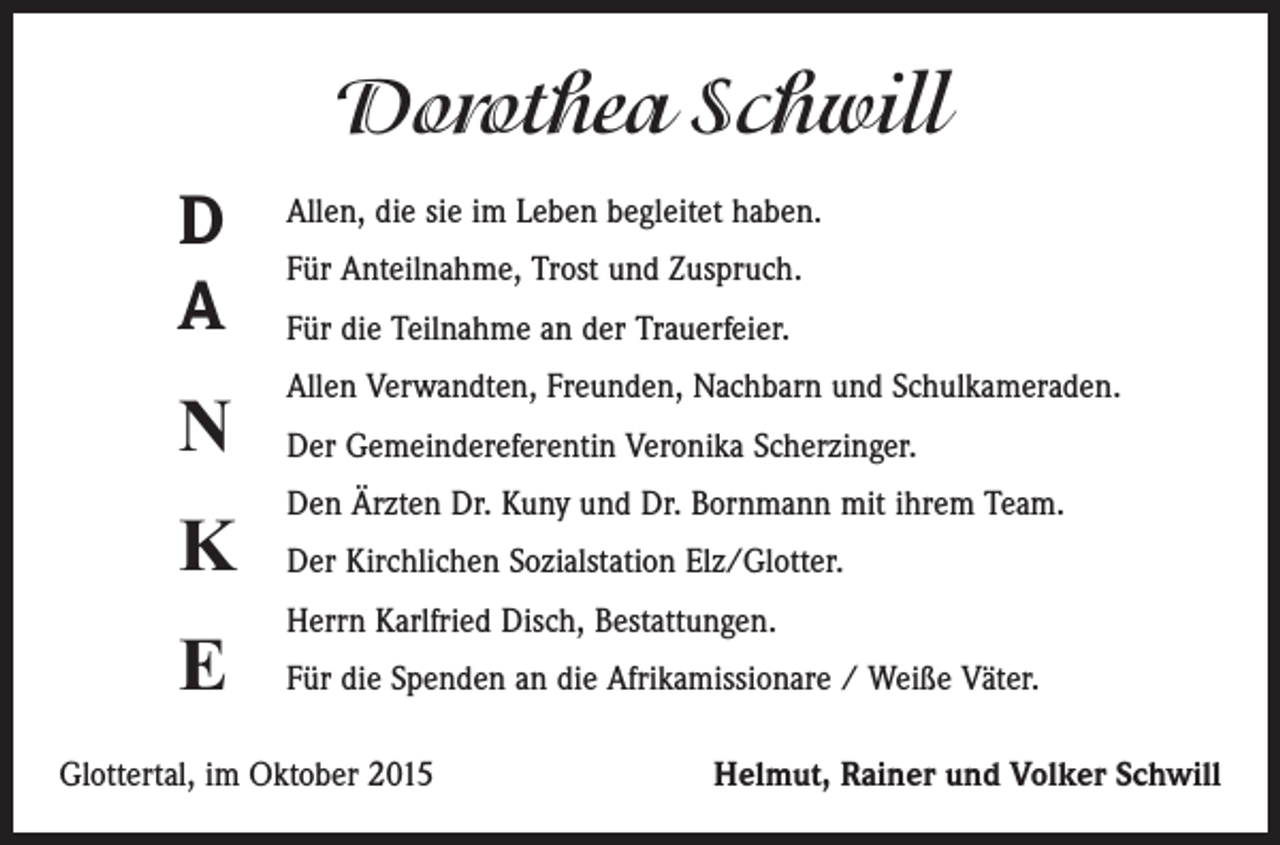 Dorothea Schwill

D
A
N
K
E

Allen, die sie im Leben begleitet haben.
Für Anteilnahme, Trost und Zuspruch.
Für die Teilnahme an der Trauerfeier.
Allen Verwandten, Freunden, Nachbarn und Schulkameraden.
Der Gemeindereferentin Veronika Scherzinger.
Den Ärzten Dr. Kuny und Dr. Bornmann mit ihrem Team.
Der Kirchlichen Sozialstation Elz/Glotter.
Herrn Karlfried Disch, Bestattungen.
Für die Spenden an die Afrikamissionare / Weiße Väter.

Glottertal, im Oktober 2015

Helmut, Rainer und Volker Schwill